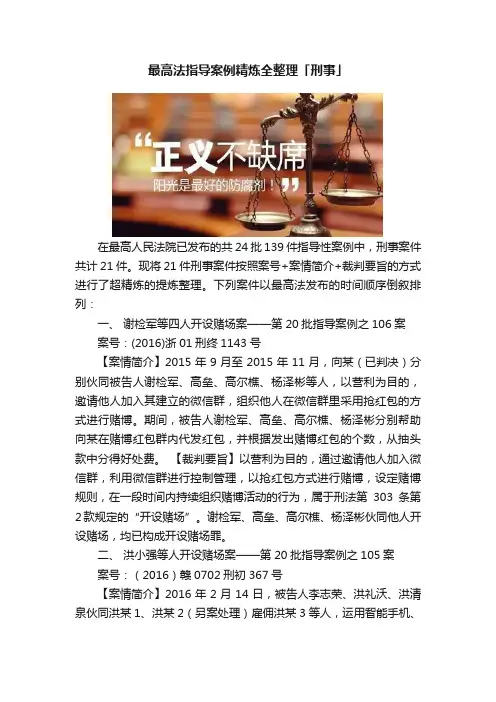 最高法指导案例精炼全整理「刑事」

“正义不缺席

阳光是最好的防腐剂！”

在最高人民法院已发布的共24批139件指导性案例中，刑事案件共计21件。现将21件刑事案件按照案号+案情简介+裁判要旨的方式进行了超精炼的提炼整理。下列案件以最高法发布的时间顺序倒叙排列：

一、谢检军等四人开设赌场案——第20批指导案例之106案

案号：(2016)浙01刑终1143号

【案情简介】2015年9月至2015年11月，向某（已判决）分别伙同被告人谢检军、高垒、高尔樵、杨泽彬等人，以营利为目的，邀请他人加入其建立的微信群，组织他人在微信群里采用抢红包的方式进行赌博。期间，被告人谢检军、高垒、高尔樵、杨泽彬分别帮助向某在赌博红包群内代发红包，并根据发出赌博红包的个数，从抽头款中分得好处费。 【裁判要旨】以营利为目的，通过邀请他人加入微信群，利用微信群进行控制管理，以抢红包方式进行赌博，设定赌博规则，在一段时间内持续组织赌博活动的行为，属于刑法第303条第2款规定的“开设赌场”。谢检军、高垒、高尔樵、杨泽彬伙同他人开设赌场，均已构成开设赌场罪。

二、洪小强等人开设赌场案——第20批指导案例之105案

案号：（2016）赣0702刑初367号

【案情简介】2016年2月14日，被告人李志荣、洪礼沃、洪清泉伙同洪某1、洪某2（另案处理）雇佣洪某3等人，运用智能手机、